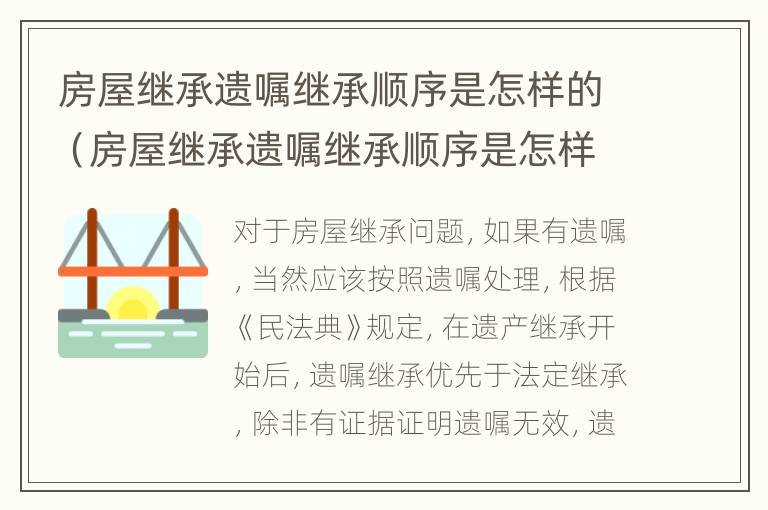 房屋继承遗嘱继承顺序是怎样的（房屋继承遗嘱继承顺序是怎样

对于房屋继承问题，如果有遗嘱，当然应该按照遗嘱处理，根据《民法典》规定，在遗产继承开始后，遗嘱继承优先于法定继承，除非有证据证明遗嘱无效，遗